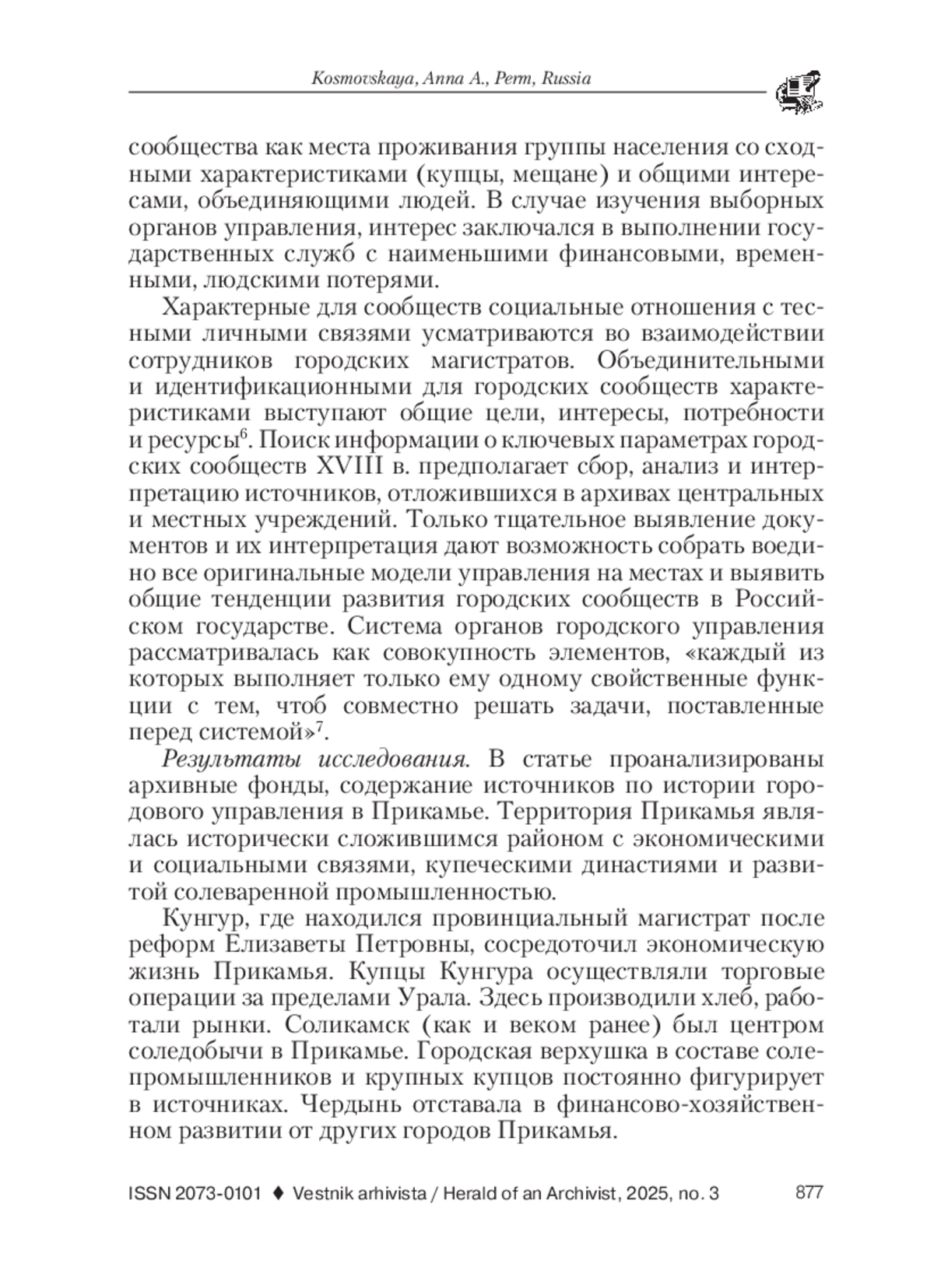 Kosmovskaya, Anna A., Perm, Russia

сообщества как места проживания группы населения со сходными характеристиками (купцы, мещане) и общими интересами, объединяющими людей. В случае изучения выборных органов управления, интерес заключался в выполнении государственных служб с наименьшими финансовыми, временными, людскими потерями.

Характерные для сообществ социальные отношения с тесными личными связями усматриваются во взаимодействии сотрудников городских магистратов. Объединительными и идентификационными для городских сообществ характеристиками выступают общие цели, интересы, потребности и ресурсы$^6$. Поиск информации о ключевых параметрах городских сообществ XVIII в. предполагает сбор, анализ и интерпретацию источников, отложившихся в архивах центральных и местных учреждений. Только тщательное выявление документов и их интерпретация дают возможность собрать воедино все оригинальные модели управления на местах и выявить общие тенденции развития городских сообществ в Российском государстве. Система органов городского управления рассматривалась как совокупность элементов, «каждый из которых выполняет только ему одному свойственные функции с тем, чтоб совместно решать задачи, поставленные перед системой»$^7$.

Результаты исследования. В статье проанализированы архивные фонды, содержание источников по истории городового управления в Прикамье. Территория Прикамья являлась исторически сложившимся районом с экономическими и социальными связями, купеческими династиями и развитой солеваренной промышленностью.

Кунгур, где находился провинциальный магистрат после реформ Елизаветы Петровны, сосредоточил экономическую жизнь Прикамья. Купцы Кунгура осуществляли торговые операции за пределами Урала. Здесь производили хлеб, работали рынки. Соликамск (как и веком ранее) был центром соледобычи в Прикамье. Городская верхушка в составе солепромышленников и крупных купцов постоянно фигурирует в источниках. Чердынь отставала в финансово-хозяйственном развитии от других городов Прикамья.

ISSN 2073-0101 ♦ Vestnik arhivista / Herald of an Archivist, 2025, no. 3 877